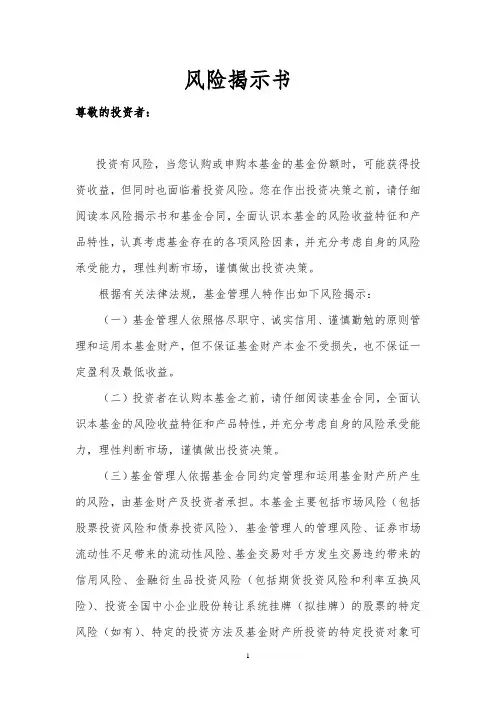 风险揭示书

尊敬的投资者：

投资有风险，当您认购或申购本基金的基金份额时，可能获得投资收益，但同时也面临着投资风险。您在作出投资决策之前，请仔细阅读本风险揭示书和基金合同，全面认识本基金的风险收益特征和产品特性，认真考虑基金存在的各项风险因素，并充分考虑自身的风险承受能力，理性判断市场，谨慎做出投资决策。

根据有关法律法规，基金管理人特作出如下风险揭示：

（一）基金管理人依照恪尽职守、诚实信用、谨慎勤勉的原则管理和运用本基金财产，但不保证基金财产本金不受损失，也不保证一定盈利及最低收益。

（二）投资者在认购本基金之前，请仔细阅读基金合同，全面认识本基金的风险收益特征和产品特性，并充分考虑自身的风险承受能力，理性判断市场，谨慎做出投资决策。

（三）基金管理人依据基金合同约定管理和运用基金财产所产生的风险，由基金财产及投资者承担。本基金主要包括市场风险（包括股票投资风险和债券投资风险）、基金管理人的管理风险、证券市场流动性不足带来的流动性风险、基金交易对手方发生交易违约带来的信用风险、金融衍生品投资风险（包括期货投资风险和利率互换风险）、投资全国中小企业股份转让系统挂牌（拟挂牌）的股票的特定风险（如有）、特定的投资方法及基金财产所投资的特定投资对象可

1